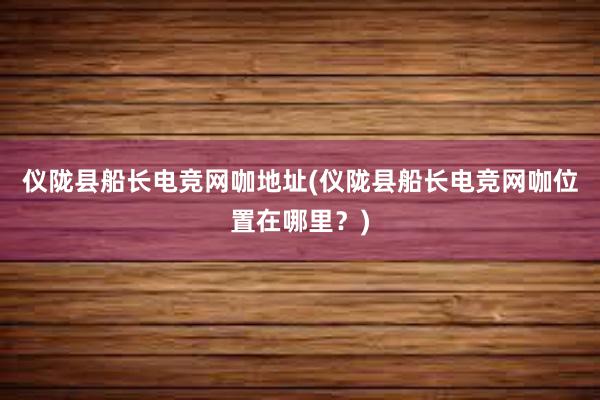 仪陇县船长电竞网咖地址(仪陇县船长电竞网咖位置在哪里？)